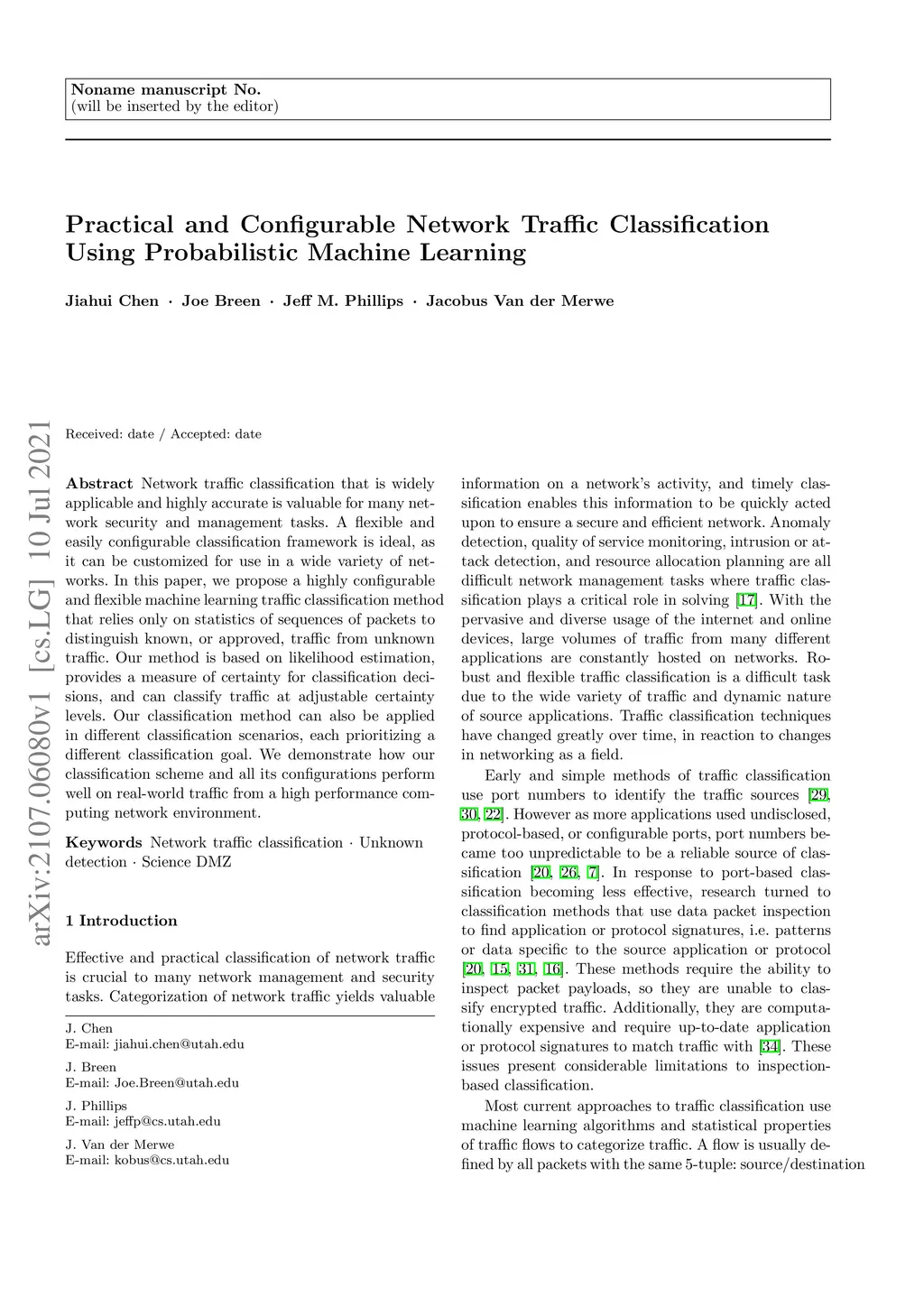 Noname manuscript No.
(will be inserted by the editor)

Practical and Configurable Network Traffic Classification Using Probabilistic Machine Learning

Jiahui Chen · Joe Breen · Jeff M. Phillips · Jacobus Van der Merwe

arXiv:2107.06080v1 [cs.LG] 10 Jul 2021

Received: date / Accepted: date

Abstract Network traffic classification that is widely applicable and highly accurate is valuable for many network security and management tasks. A flexible and easily configurable classification framework is ideal, as it can be customized for use in a wide variety of networks. In this paper, we propose a highly configurable and flexible machine learning traffic classification method that relies only on statistics of sequences of packets to distinguish known, or approved, traffic from unknown traffic. Our method is based on likelihood estimation, provides a measure of certainty for classification decisions, and can classify traffic at adjustable certainty levels. Our classification method can also be applied in different classification scenarios, each prioritizing a different classification goal. We demonstrate how our classification scheme and all its configurations perform well on real-world traffic from a high performance computing network environment.

Keywords Network traffic classification · Unknown detection · Science DMZ

1 Introduction

Effective and practical classification of network traffic is crucial to many network management and security tasks. Categorization of network traffic yields valuable

J. Chen
E-mail: jiahui.chen@utah.edu

J. Breen
E-mail: Joe.Breen@utah.edu

J. Phillips
E-mail: jeffp@cs.utah.edu

J. Van der Merwe
E-mail: kobus@cs.utah.edu

information on a network's activity, and timely classification enables this information to be quickly acted upon to ensure a secure and efficient network. Anomaly detection, quality of service monitoring, intrusion or attack detection, and resource allocation planning are all difficult network management tasks where traffic classification plays a critical role in solving [17]. With the pervasive and diverse usage of the internet and online devices, large volumes of traffic from many different applications are constantly hosted on networks. Robust and flexible traffic classification is a difficult task due to the wide variety of traffic and dynamic nature of source applications. Traffic classification techniques have changed greatly over time, in reaction to changes in networking as a field.

Early and simple methods of traffic classification use port numbers to identify the traffic sources [29, 30, 22]. However as more applications used undisclosed, protocol-based, or configurable ports, port numbers became too unpredictable to be a reliable source of classification [20, 26, 7]. In response to port-based classification becoming less effective, research turned to classification methods that use data packet inspection to find application or protocol signatures, i.e. patterns or data specific to the source application or protocol [20, 15, 31, 16]. These methods require the ability to inspect packet payloads, so they are unable to classify encrypted traffic. Additionally, they are computationally expensive and require up-to-date application or protocol signatures to match traffic with [34]. These issues present considerable limitations to inspection-based classification.

Most current approaches to traffic classification use machine learning algorithms and statistical properties of traffic flows to categorize traffic. A flow is usually defined by all packets with the same 5-tuple: source/destination